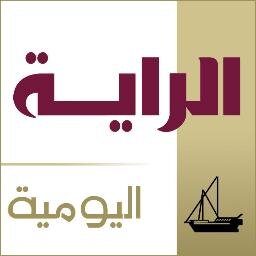 الراية
اليومية